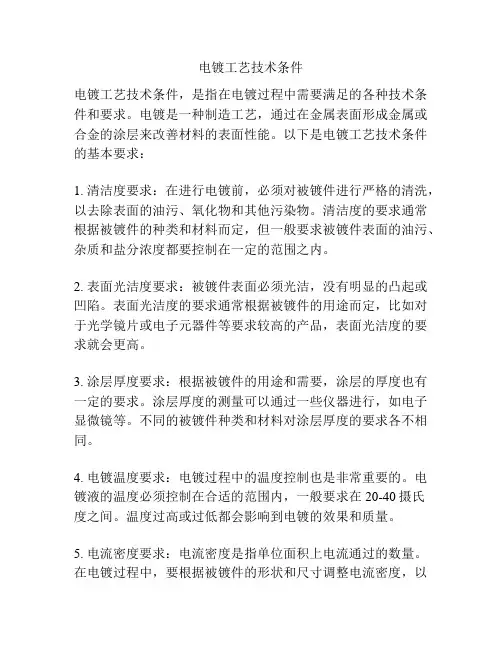 电镀工艺技术条件

电镀工艺技术条件，是指在电镀过程中需要满足的各种技术条件和要求。电镀是一种制造工艺，通过在金属表面形成金属或合金的涂层来改善材料的表面性能。以下是电镀工艺技术条件的基本要求：

1. 清洁度要求：在进行电镀前，必须对被镀件进行严格的清洗，以去除表面的油污、氧化物和其他污染物。清洁度的要求通常根据被镀件的种类和材料而定，但一般要求被镀件表面的油污、杂质和盐分浓度都要控制在一定的范围之内。

2. 表面光洁度要求：被镀件表面必须光洁，没有明显的凸起或凹陷。表面光洁度的要求通常根据被镀件的用途而定，比如对于光学镜片或电子元器件等要求较高的产品，表面光洁度的要求就会更高。

3. 涂层厚度要求：根据被镀件的用途和需要，涂层的厚度也有一定的要求。涂层厚度的测量可以通过一些仪器进行，如电子显微镜等。不同的被镀件种类和材料对涂层厚度的要求各不相同。

4. 电镀温度要求：电镀过程中的温度控制也是非常重要的。电镀液的温度必须控制在合适的范围内，一般要求在 20-40 摄氏度之间。温度过高或过低都会影响到电镀的效果和质量。

5. 电流密度要求：电流密度是指单位面积上电流通过的数量。在电镀过程中，要根据被镀件的形状和尺寸调整电流密度，以